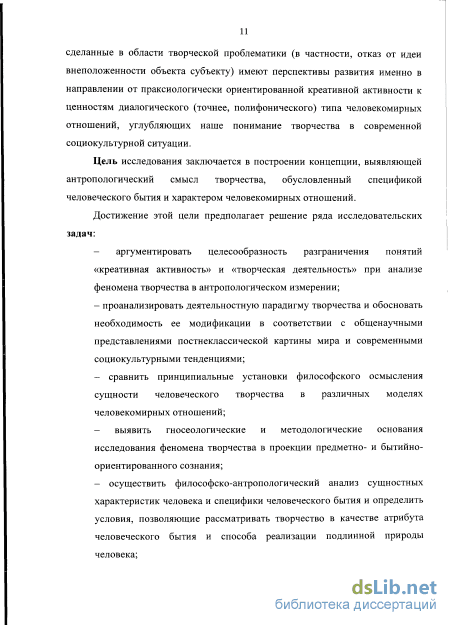 11

сделанные в области творческой проблематики (в частности, отказ от идеи внеположенности объекта субъекту) имеют перспективы развития именно в направлении от праксиологически ориентированной креативной активности к ценностям диалогического (точнее, полифонического) типа человекомирных отношений, углубляющих наше понимание творчества в современной социокультурной ситуации.

Цель исследования заключается в построении концепции, выявляющей антропологический смысл творчества, обусловленный спецификой человеческого бытия и характером человекомирных отношений.

Достижение этой цели предполагает решение ряда исследовательских задач:

– аргументировать целесообразность разграничения понятий «креативная активность» и «творческая деятельность» при анализе феномена творчества в антропологическом измерении;

– проанализировать деятельностную парадигму творчества и обосновать необходимость ее модификации в соответствии с общенаучными представлениями постнеклассической картины мира и современными социокультурными тенденциями;

– сравнить принципиальные установки философского осмысления сущности человеческого творчества в различных моделях человекомирных отношений;

– выявить гносеологические и методологические основания исследования феномена творчества в проекции предметно- и бытийно-ориентированного сознания;

– осуществить философско-антропологический анализ сущностных характеристик человека и специфики человеческого бытия и определить условия, позволяющие рассматривать творчество в качестве атрибута человеческого бытия и способа реализации подлинной природы человека;

dsLib.net
библиотека диссертаций